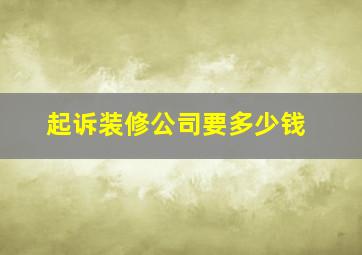 起诉装修公司要多少钱